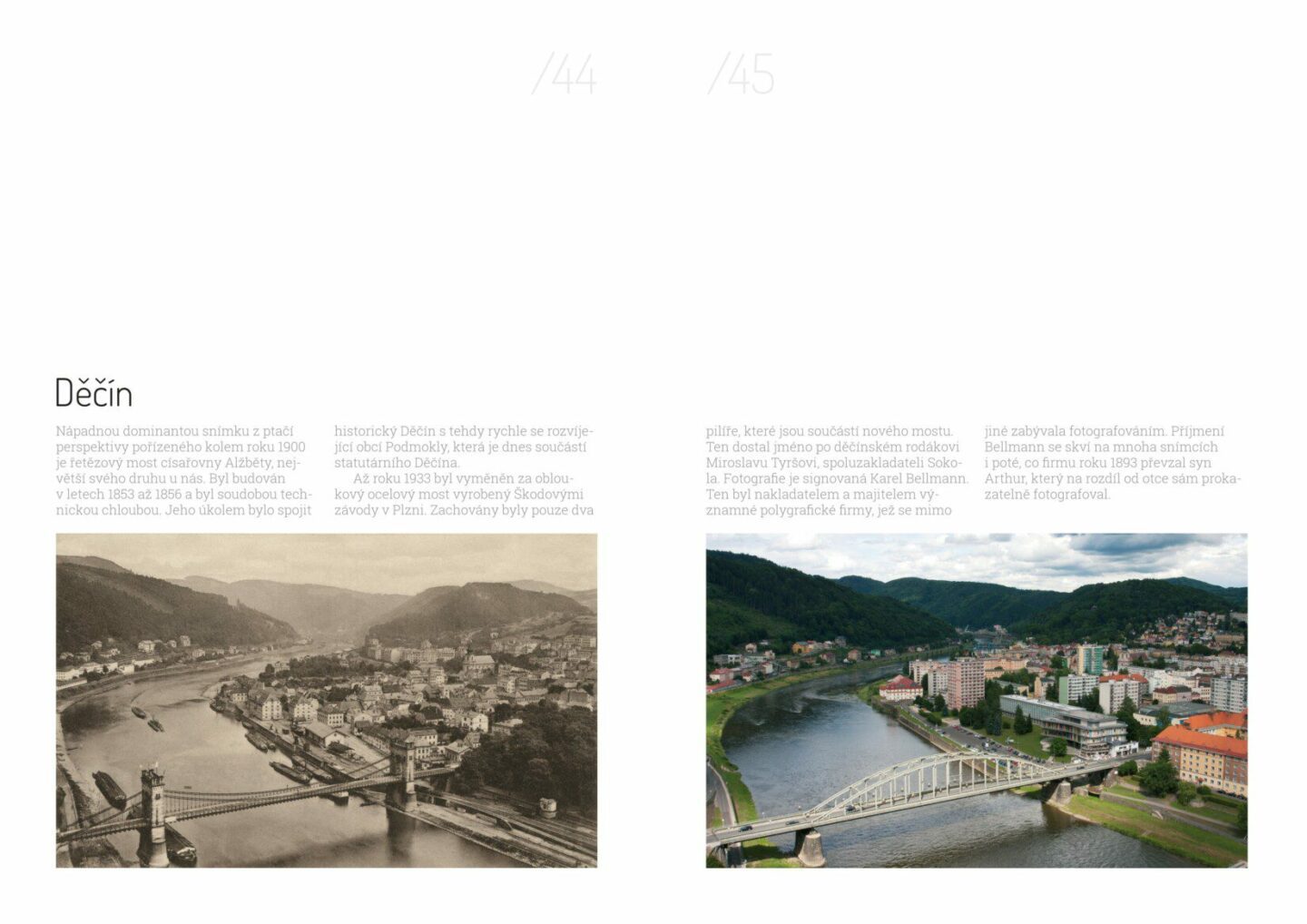 /44

/45

Děčín

Nápadnou dominantou snímku z ptačí perspektivy pořízeného kolem roku 1900 je řetězový most císařovny Alžběty, největší svého druhu u nás. Byl budován v letech 1853 až 1856 a byl soudobou technickou chloubou. Jeho úkolem bylo spojit historický Děčín s tehdy rychle se rozvíjející obcí Podmokly, která je dnes součástí statutárního Děčína.

Až roku 1933 byl vyměněn za obloukový ocelový most vyrobený Škodovými závody v Plzni. Zachovány byly pouze dva pilíře, které jsou součástí nového mostu. Ten dostal jméno po děčínském rodákovi Miroslavu Tyršovi, spoluzakladateli Sokola. Fotografie je signovaná Karel Bellmann. Ten byl nakladatelem a majitelem významné polygrafické firmy, jež se mimo jiné zabývala fotografováním. Příjmení Bellmann se skví na mnoha snímcích i poté, co firmu roku 1893 převzal syn Arthur, který na rozdíl od otce sám prokazatelně fotografoval.